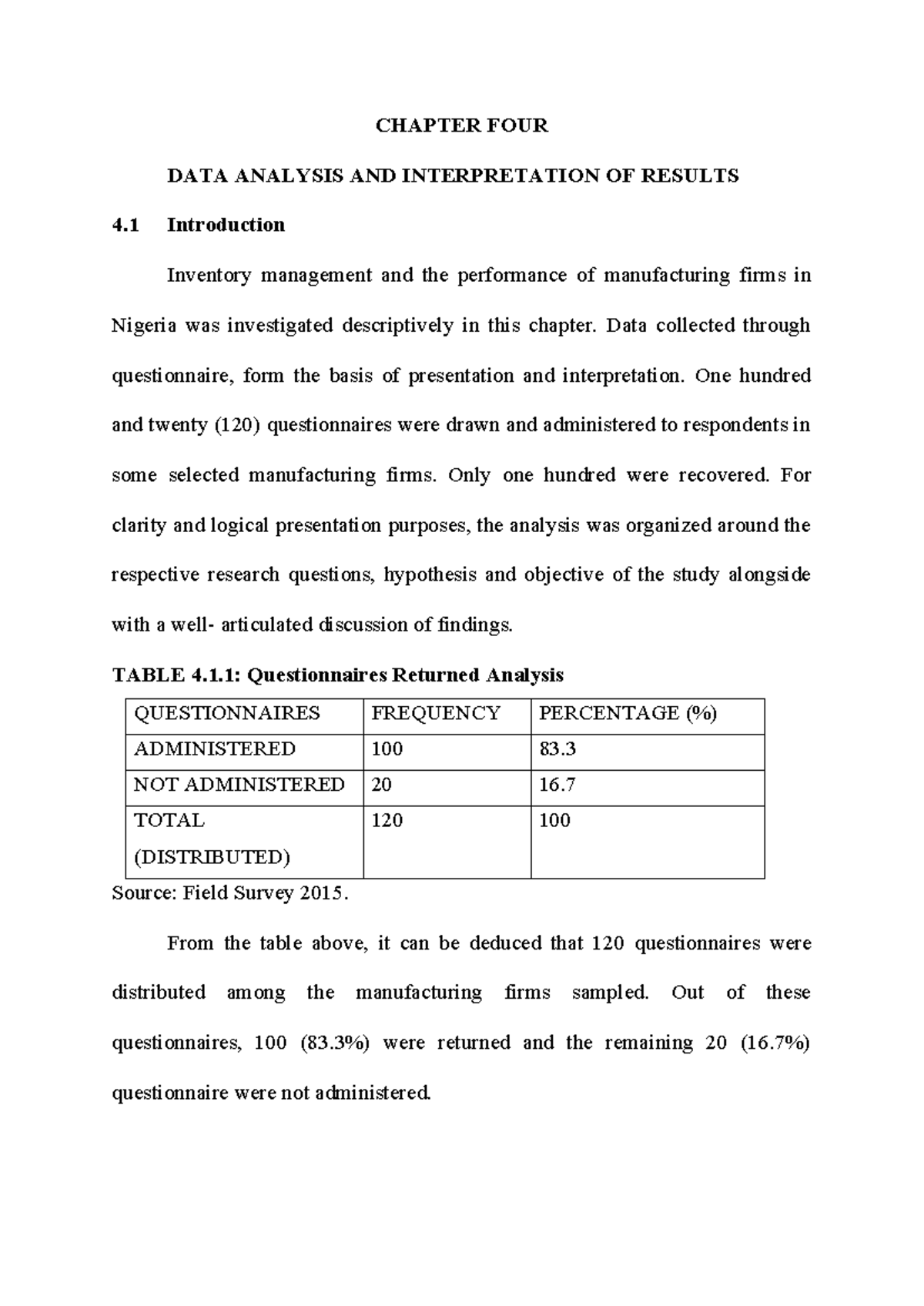 CHAPTER FOUR

DATA ANALYSIS AND INTERPRETATION OF RESULTS

4.1 Introduction

Inventory management and the performance of manufacturing firms in Nigeria was investigated descriptively in this chapter. Data collected through questionnaire, form the basis of presentation and interpretation. One hundred and twenty (120) questionnaires were drawn and administered to respondents in some selected manufacturing firms. Only one hundred were recovered. For clarity and logical presentation purposes, the analysis was organized around the respective research questions, hypothesis and objective of the study alongside with a well- articulated discussion of findings.

TABLE 4.1.1: Questionnaires Returned Analysis

| QUESTIONNAIRES | FREQUENCY | PERCENTAGE (%) |
|---|---|---|
| ADMINISTERED | 100 | 83.3 |
| NOT ADMINISTERED | 20 | 16.7 |
| TOTAL (DISTRIBUTED) | 120 | 100 |

Source: Field Survey 2015.

From the table above, it can be deduced that 120 questionnaires were distributed among the manufacturing firms sampled. Out of these questionnaires, 100 (83.3%) were returned and the remaining 20 (16.7%) questionnaire were not administered.